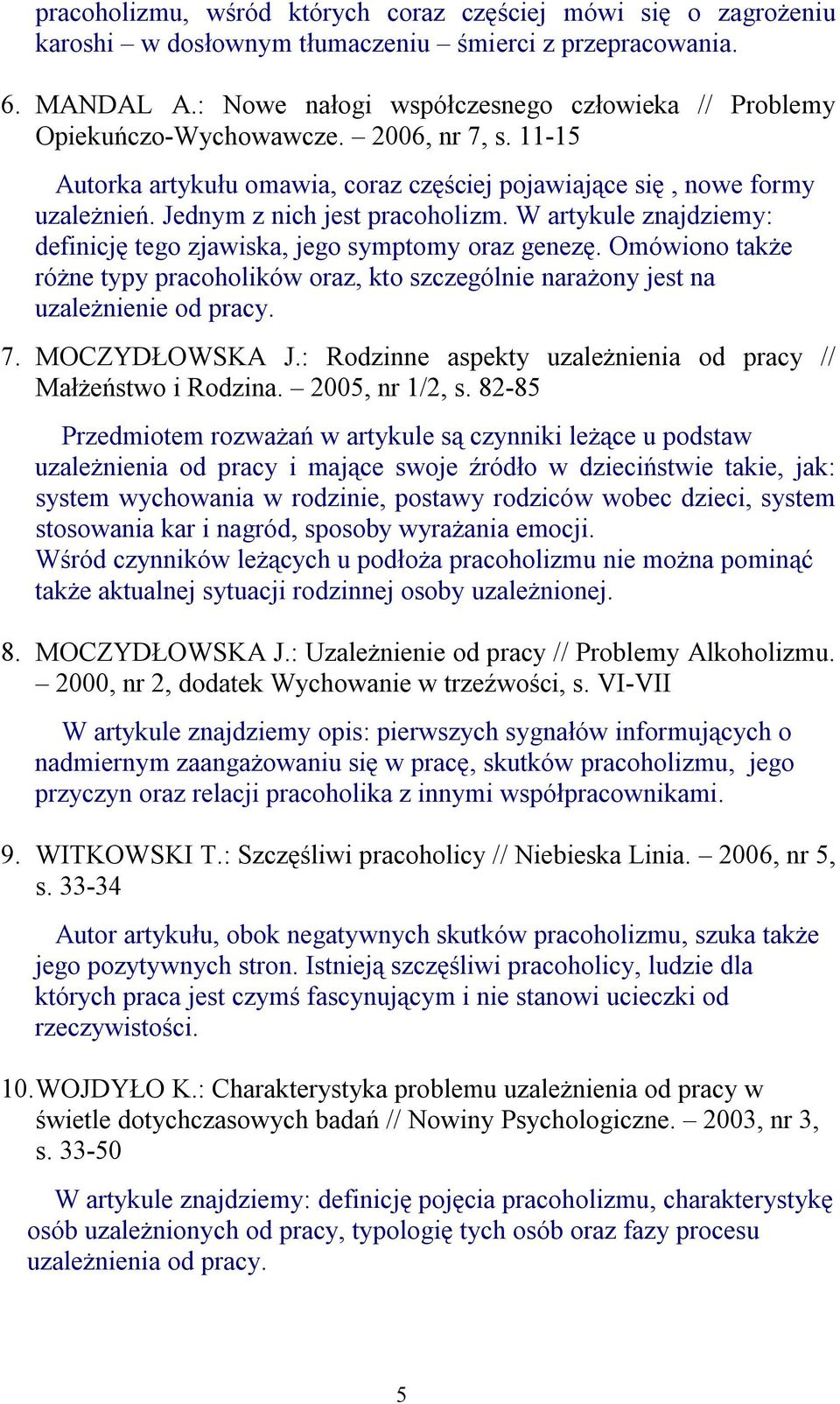 pracoholizmu, wśród których coraz częściej mówi się o zagrożeniu karoshi – w dosłownym tłumaczeniu – śmierci z przepracowania.

6. MANDAL A.: Nowe nałogi współczesnego człowieka // Problemy Opiekuńczo-Wychowawcze. – 2006, nr 7, s. 11-15

Autorka artykułu omawia, coraz częściej pojawiające się , nowe formy uzależnień. Jednym z nich jest pracoholizm. W artykule znajdziemy: definicję tego zjawiska, jego symptomy oraz genezę. Omówiono także różne typy pracoholików oraz, kto szczególnie narażony jest na uzależnienie od pracy.

7. MOCZYDŁOWSKA J.: Rodzinne aspekty uzależnienia od pracy // Małżeństwo i Rodzina. – 2005, nr 1/2, s. 82-85

Przedmiotem rozważań w artykule są czynniki leżące u podstaw uzależnienia od pracy i mające swoje źródło w dzieciństwie takie, jak: system wychowania w rodzinie, postawy rodziców wobec dzieci, system stosowania kar i nagród, sposoby wyrażania emocji.
Wśród czynników leżących u podłoża pracoholizmu nie można pominąć także aktualnej sytuacji rodzinnej osoby uzależnionej.

8. MOCZYDŁOWSKA J.: Uzależnienie od pracy // Problemy Alkoholizmu. – 2000, nr 2, dodatek Wychowanie w trzeźwości, s. VI-VII

W artykule znajdziemy opis: pierwszych sygnałów informujących o nadmiernym zaangażowaniu się w pracę, skutków pracoholizmu, jego przyczyn oraz relacji pracoholika z innymi współpracownikami.

9. WITKOWSKI T.: Szczęśliwi pracoholicy // Niebieska Linia. – 2006, nr 5, s. 33-34

Autor artykułu, obok negatywnych skutków pracoholizmu, szuka także jego pozytywnych stron. Istnieją szczęśliwi pracoholicy, ludzie dla których praca jest czymś fascynującym i nie stanowi ucieczki od rzeczywistości.

10. WOJDYŁO K.: Charakterystyka problemu uzależnienia od pracy w świetle dotychczasowych badań // Nowiny Psychologiczne. – 2003, nr 3, s. 33-50

W artykule znajdziemy: definicję pojęcia pracoholizmu, charakterystykę osób uzależnionych od pracy, typologię tych osób oraz fazy procesu uzależnienia od pracy.

5